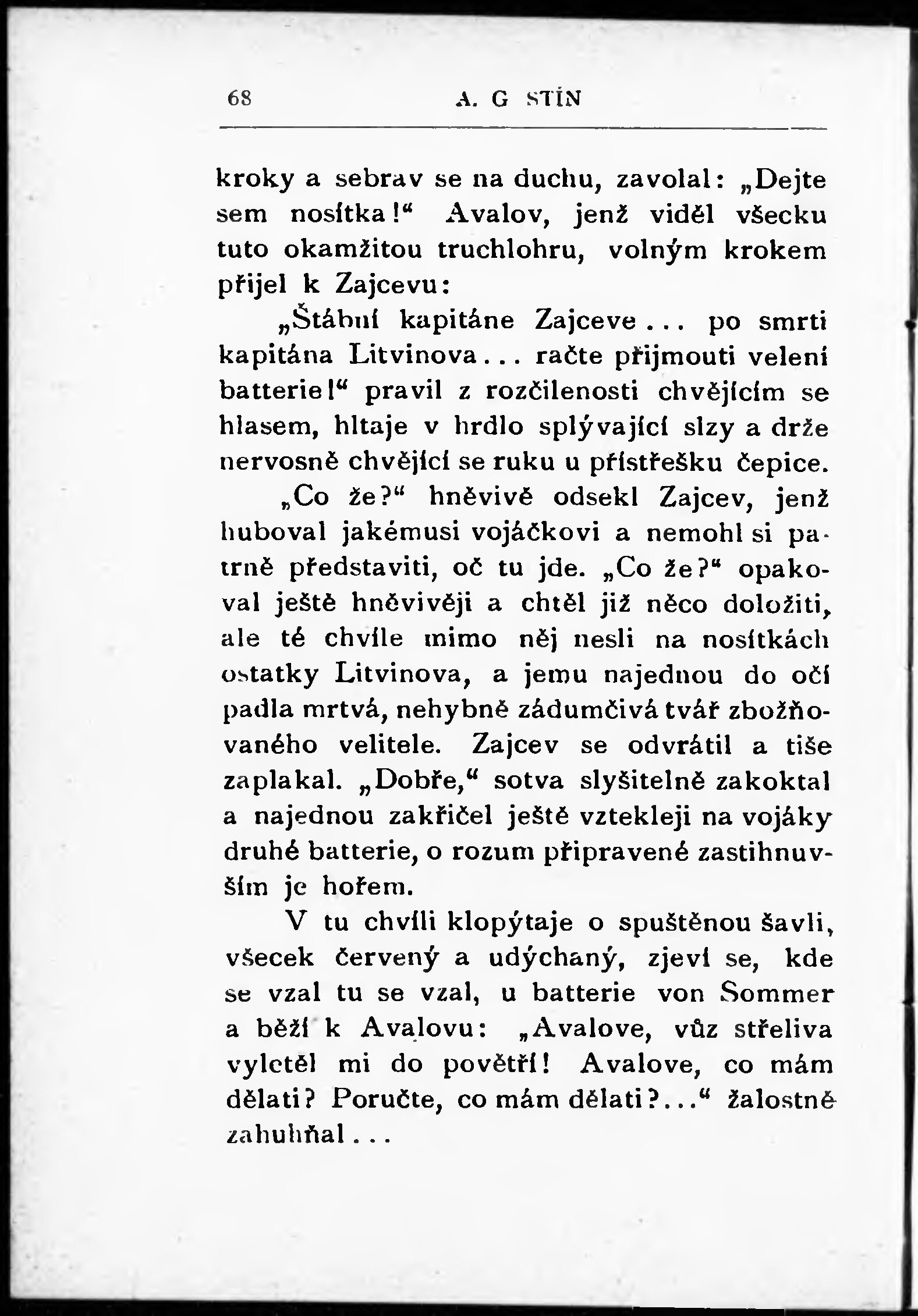 68 A. G STÍN

kroky a sebrav se na duchu, zavolal: „Dejte sem nosítka!“ Avalov, jenž viděl všecku tuto okamžitou truchlohru, volným krokem přijel k Zajcevu:

„Štábní kapitáne Zajceve... po smrti kapitána Litvinova... račte přijmouti velení batterie!“ pravil z rozčilenosti chvějícím se hlasem, hltaje v hrdlo splývající slzy a drže nervosně chvějící se ruku u přístřešku čepice.

„Co že?“ hněvivě odsekl Zajcev, jenž huboval jakémusi vojáčkovi a nemohl si patrně představiti, oč tu jde. „Co že?“ opakoval ještě hněvivěji a chtěl již něco doložiti, ale té chvíle mimo něj nesli na nosítkách ostatky Litvinova, a jemu najednou do očí padla mrtvá, nehybně zádumčivá tvář zbožňovaného velitele. Zajcev se odvrátil a tiše zaplakal. „Dobře,“ sotva slyšitelně zakoktal a najednou zakřičel ještě vztekleji na vojáky druhé batterie, o rozum připravené zastihnuvším je hořem.

V tu chvíli klopýtaje o spuštěnou šavli, všecek červený a udýchaný, zjeví se, kde se vzal tu se vzal, u batterie von Sommer a běží k Avalovu: „Avalove, vůz střeliva vyletěl mi do povětří! Avalove, co mám dělati? Poručte, co mám dělati?...“ žalostně zahuhňal...